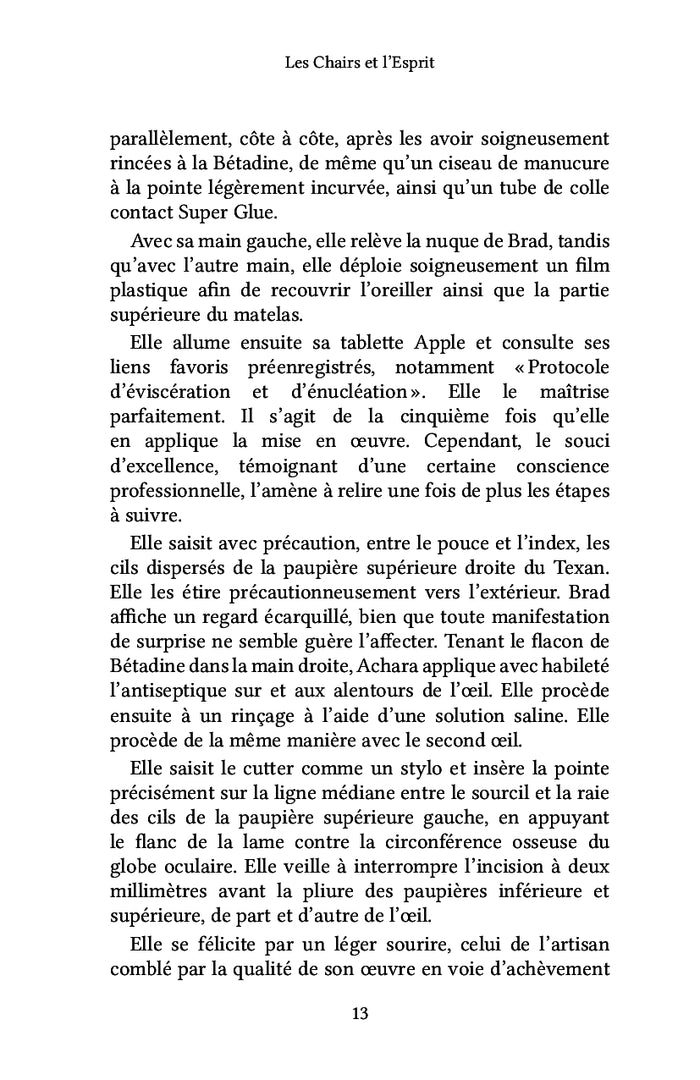 Les Chairs et l'Esprit

parallèlement, côte à côte, après les avoir soigneusement rincées à la Bétadine, de même qu'un ciseau de manucure à la pointe légèrement incurvée, ainsi qu'un tube de colle contact Super Glue.

Avec sa main gauche, elle relève la nuque de Brad, tandis qu'avec l'autre main, elle déploie soigneusement un film plastique afin de recouvrir l'oreiller ainsi que la partie supérieure du matelas.

Elle allume ensuite sa tablette Apple et consulte ses liens favoris préenregistrés, notamment « Protocole d'éviscération et d'énucléation ». Elle le maîtrise parfaitement. Il s'agit de la cinquième fois qu'elle en applique la mise en œuvre. Cependant, le souci d'excellence, témoignant d'une certaine conscience professionnelle, l'amène à relire une fois de plus les étapes à suivre.

Elle saisit avec précaution, entre le pouce et l'index, les cils dispersés de la paupière supérieure droite du Texan. Elle les étire précautionneusement vers l'extérieur. Brad affiche un regard écarquillé, bien que toute manifestation de surprise ne semble guère l'affecter. Tenant le flacon de Bétadine dans la main droite, Achara applique avec habileté l'antiseptique sur et aux alentours de l'œil. Elle procède ensuite à un rinçage à l'aide d'une solution saline. Elle procède de la même manière avec le second œil.

Elle saisit le cutter comme un stylo et insère la pointe précisément sur la ligne médiane entre le sourcil et la raie des cils de la paupière supérieure gauche, en appuyant le flanc de la lame contre la circonférence osseuse du globe oculaire. Elle veille à interrompre l'incision à deux millimètres avant la pliure des paupières inférieure et supérieure, de part et d'autre de l'œil.

Elle se félicite par un léger sourire, celui de l'artisan comblé par la qualité de son œuvre en voie d'achèvement

13